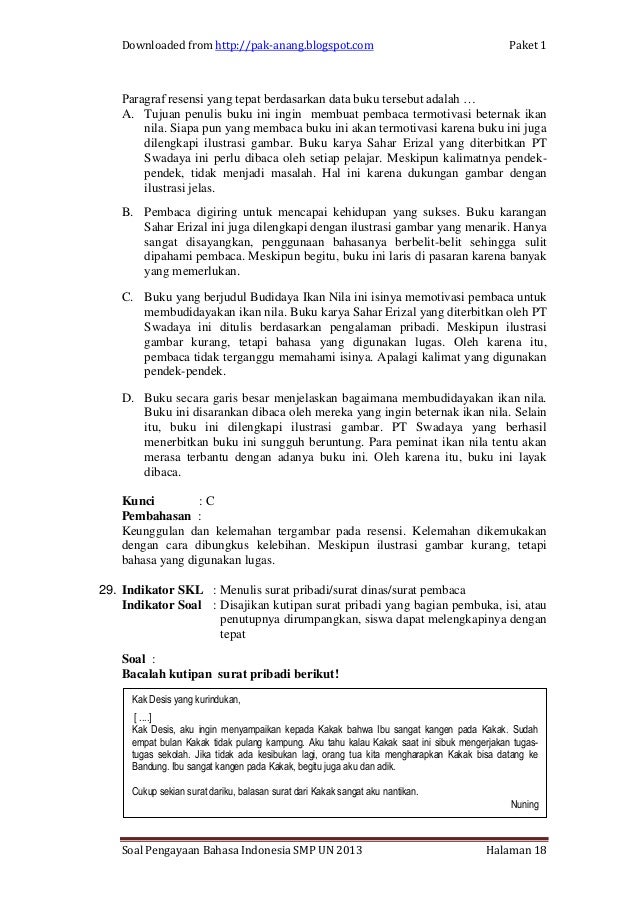 Downloaded from http://pak-anang.blogspot.com Paket 1

Paragraf resensi yang tepat berdasarkan data buku tersebut adalah …

A. Tujuan penulis buku ini ingin membuat pembaca termotivasi beternak ikan nila. Siapa pun yang membaca buku ini akan termotivasi karena buku ini juga dilengkapi ilustrasi gambar. Buku karya Sahar Erizal yang diterbitkan PT Swadaya ini perlu dibaca oleh setiap pelajar. Meskipun kalimatnya pendek-pendek, tidak menjadi masalah. Hal ini karena dukungan gambar dengan ilustrasi jelas.

B. Pembaca digiring untuk mencapai kehidupan yang sukses. Buku karangan Sahar Erizal ini juga dilengkapi dengan ilustrasi gambar yang menarik. Hanya sangat disayangkan, penggunaan bahasanya berbelit-belit sehingga sulit dipahami pembaca. Meskipun begitu, buku ini laris di pasaran karena banyak yang memerlukan.

C. Buku yang berjudul Budidaya Ikan Nila ini isinya memotivasi pembaca untuk membudidayakan ikan nila. Buku karya Sahar Erizal yang diterbitkan oleh PT Swadaya ini ditulis berdasarkan pengalaman pribadi. Meskipun ilustrasi gambar kurang, tetapi bahasa yang digunakan lugas. Oleh karena itu, pembaca tidak terganggu memahami isinya. Apalagi kalimat yang digunakan pendek-pendek.

D. Buku secara garis besar menjelaskan bagaimana membudidayakan ikan nila. Buku ini disarankan dibaca oleh mereka yang ingin beternak ikan nila. Selain itu, buku ini dilengkapi ilustrasi gambar. PT Swadaya yang berhasil menerbitkan buku ini sungguh beruntung. Para peminat ikan nila tentu akan merasa terbantu dengan adanya buku ini. Oleh karena itu, buku ini layak dibaca.

Kunci : C
Pembahasan :
Keunggulan dan kelemahan tergambar pada resensi. Kelemahan dikemukakan dengan cara dibungkus kelebihan. Meskipun ilustrasi gambar kurang, tetapi bahasa yang digunakan lugas.

29. Indikator SKL : Menulis surat pribadi/surat dinas/surat pembaca
Indikator Soal : Disajikan kutipan surat pribadi yang bagian pembuka, isi, atau penutupnya dirumpangkan, siswa dapat melengkapinya dengan tepat

Soal :
Bacalah kutipan surat pribadi berikut!

Kak Desis yang kurindukan,

[ ....]
Kak Desis, aku ingin menyampaikan kepada Kakak bahwa Ibu sangat kangen pada Kakak. Sudah empat bulan Kakak tidak pulang kampung. Aku tahu kalau Kakak saat ini sibuk mengerjakan tugas-tugas sekolah. Jika tidak ada kesibukan lagi, orang tua kita mengharapkan Kakak bisa datang ke Bandung. Ibu sangat kangen pada Kakak, begitu juga aku dan adik.

Cukup sekian surat dariku, balasan surat dari Kakak sangat aku nantikan.

Nuning

Soal Pengayaan Bahasa Indonesia SMP UN 2013 Halaman 18